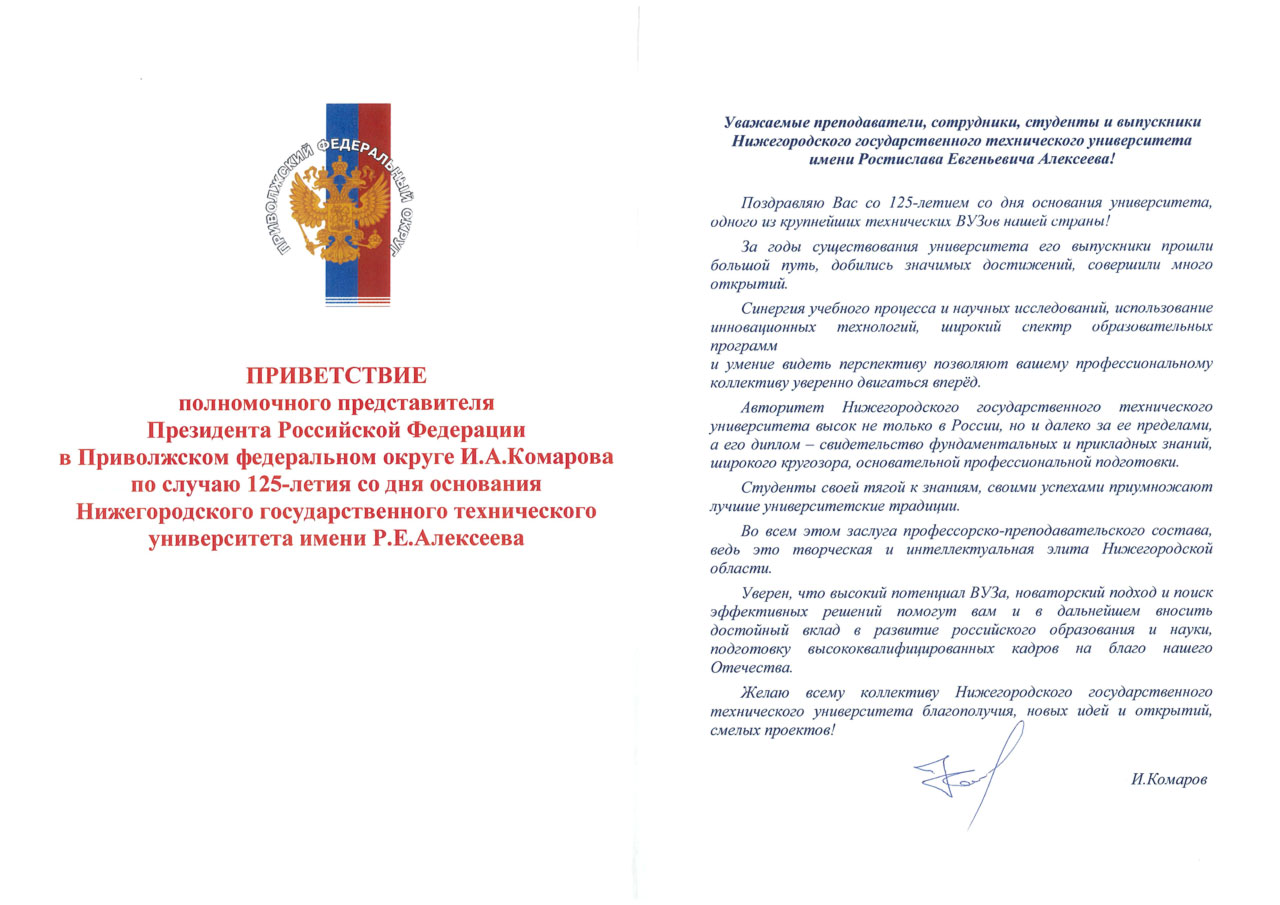 ПРИВОЛЖСКИЙ ФЕДЕРАЛЬНЫЙ ОКРУГ

ПРИВЕТСТВИЕ
полномочного представителя
Президента Российской Федерации
в Приволжском федеральном округе И.А.Комарова
по случаю 125-летия со дня основания
Нижегородского государственного технического
университета имени Р.Е.Алексеева

Уважаемые преподаватели, сотрудники, студенты и выпускники
Нижегородского государственного технического университета
имени Ростислава Евгеньевича Алексеева!

Поздравляю Вас со 125-летием со дня основания университета, одного из крупнейших технических ВУЗов нашей страны!

За годы существования университета его выпускники прошли большой путь, добились значимых достижений, совершили много открытий.

Синергия учебного процесса и научных исследований, использование инновационных технологий, широкий спектр образовательных программ
и умение видеть перспективу позволяют вашему профессиональному коллективу уверенно двигаться вперёд.

Авторитет Нижегородского государственного технического университета высок не только в России, но и далеко за ее пределами, а его диплом – свидетельство фундаментальных и прикладных знаний, широкого кругозора, основательной профессиональной подготовки.

Студенты своей тягой к знаниям, своими успехами приумножают лучшие университетские традиции.

Во всем этом заслуга профессорско-преподавательского состава, ведь это творческая и интеллектуальная элита Нижегородской области.

Уверен, что высокий потенциал ВУЗа, новаторский подход и поиск эффективных решений помогут вам и в дальнейшем вносить достойный вклад в развитие российского образования и науки, подготовку высококвалифицированных кадров на благо нашего Отечества.

Желаю всему коллективу Нижегородского государственного технического университета благополучия, новых идей и открытий, смелых проектов!

И.Комаров